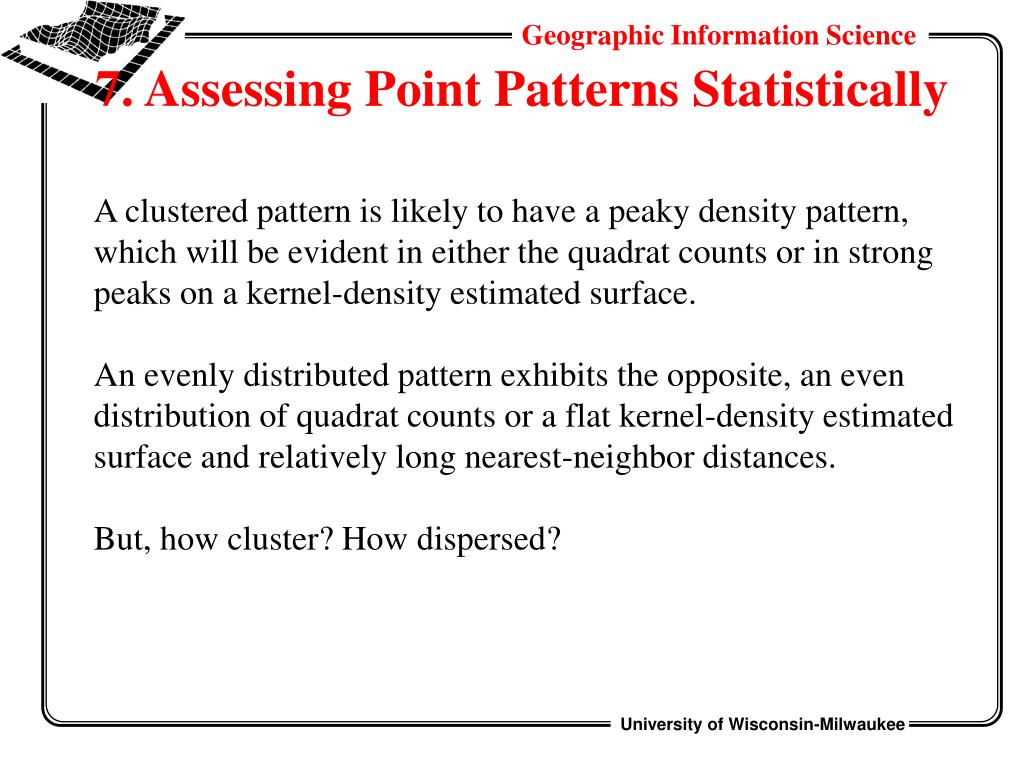 Geographic Information Science

7. Assessing Point Patterns Statistically

A clustered pattern is likely to have a peaky density pattern, which will be evident in either the quadrat counts or in strong peaks on a kernel-density estimated surface.

An evenly distributed pattern exhibits the opposite, an even distribution of quadrat counts or a flat kernel-density estimated surface and relatively long nearest-neighbor distances.

But, how cluster? How dispersed?

University of Wisconsin-Milwaukee